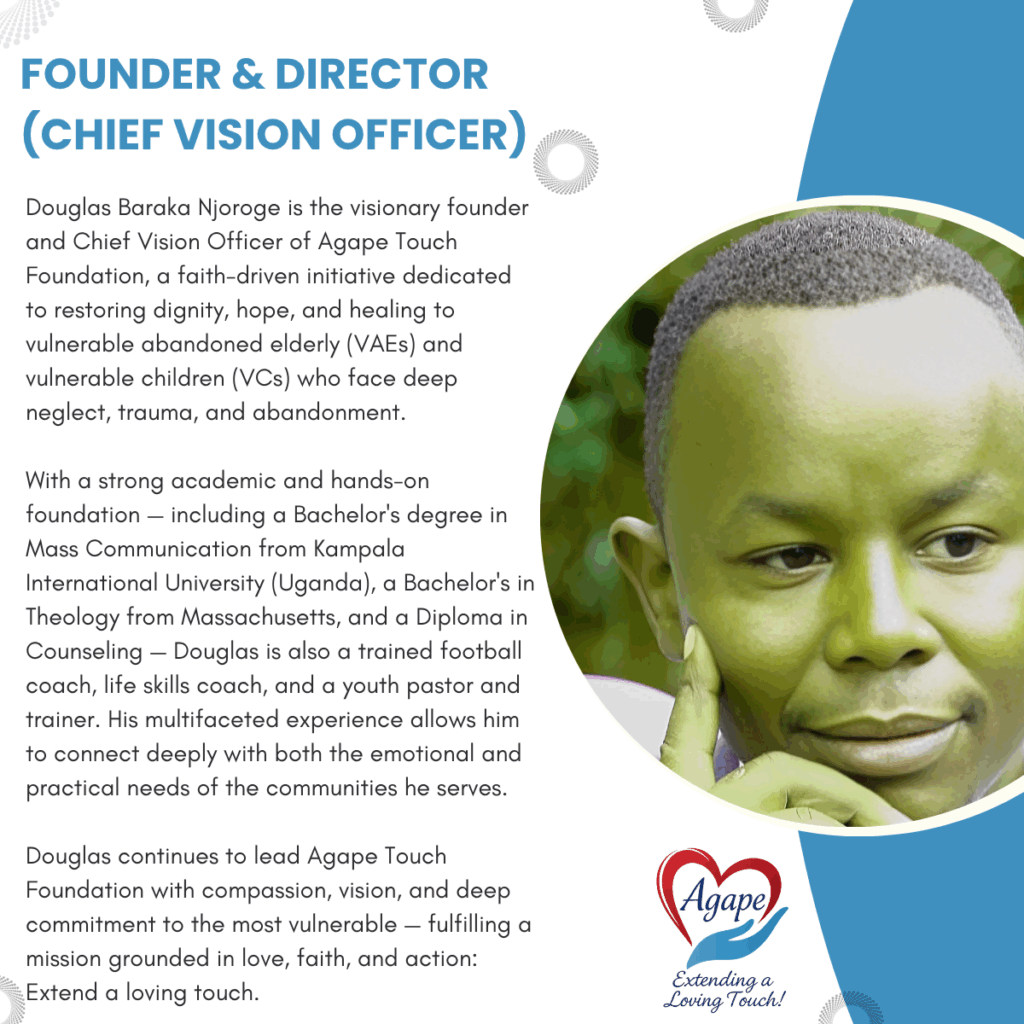 FOUNDER & DIRECTOR (CHIEF VISION OFFICER)

Douglas Baraka Njoroge is the visionary founder and Chief Vision Officer of Agape Touch Foundation, a faith-driven initiative dedicated to restoring dignity, hope, and healing to vulnerable abandoned elderly (VAEs) and vulnerable children (VCs) who face deep neglect, trauma, and abandonment.

With a strong academic and hands-on foundation — including a Bachelor's degree in Mass Communication from Kampala International University (Uganda), a Bachelor's in Theology from Massachusetts, and a Diploma in Counseling — Douglas is also a trained football coach, life skills coach, and a youth pastor and trainer. His multifaceted experience allows him to connect deeply with both the emotional and practical needs of the communities he serves.

Douglas continues to lead Agape Touch Foundation with compassion, vision, and deep commitment to the most vulnerable — fulfilling a mission grounded in love, faith, and action: Extend a loving touch.

Agape
Extending a Loving Touch!